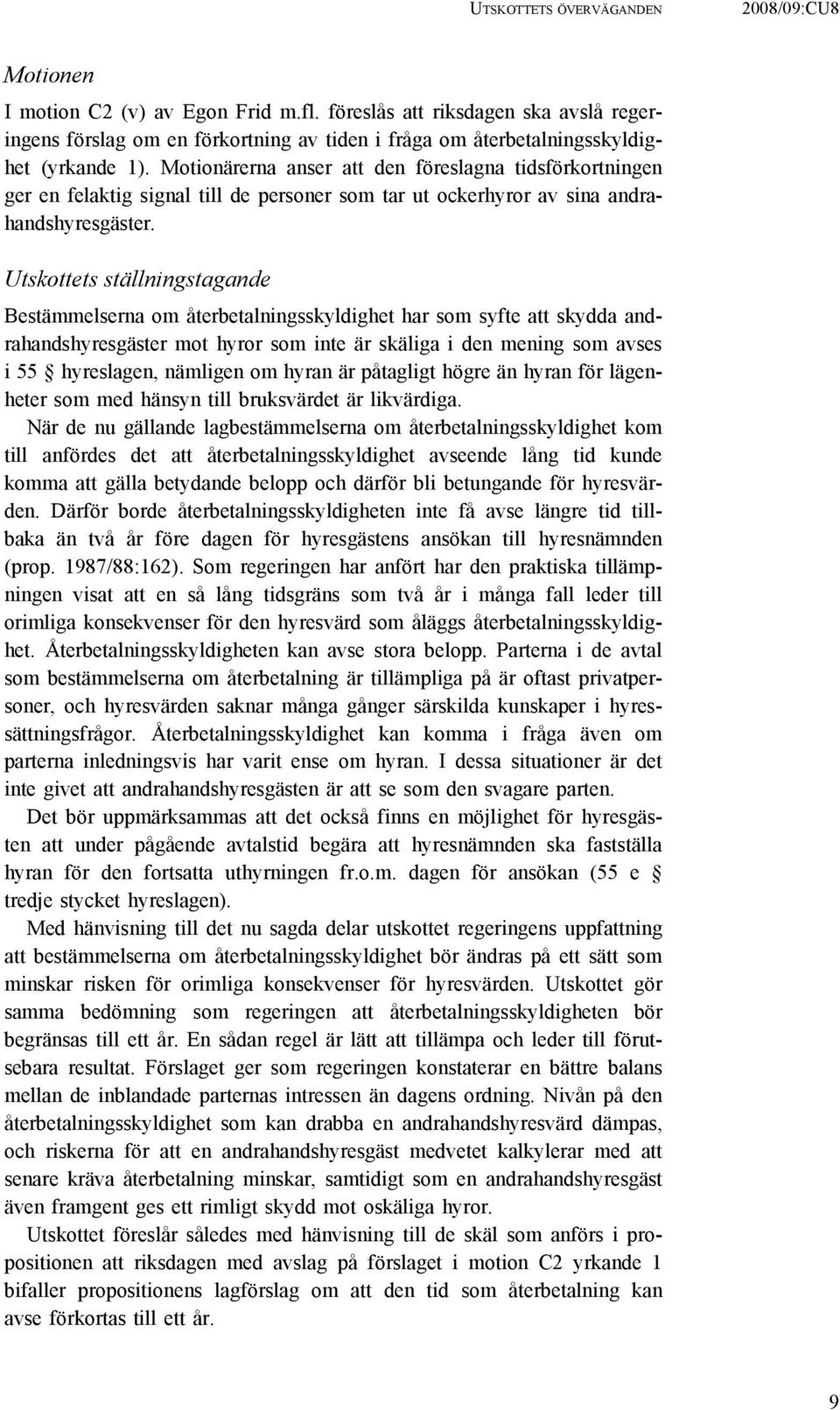 UTSKOTTETS ÖVERVÄGANDEN 2008/09:CU8

Motionen

I motion C2 (v) av Egon Frid m.fl. föreslås att riksdagen ska avslå regeringens förslag om en förkortning av tiden i fråga om återbetalningsskyldighet (yrkande 1). Motionärerna anser att den föreslagna tidsförkortningen ger en felaktig signal till de personer som tar ut ockerhyror av sina andrahandshyresgäster.

Utskottets ställningstagande

Bestämmelserna om återbetalningsskyldighet har som syfte att skydda andrahandshyresgäster mot hyror som inte är skäliga i den mening som avses i 55 § hyreslagen, nämligen om hyran är påtagligt högre än hyran för lägenheter som med hänsyn till bruksvärdet är likvärdiga.

När de nu gällande lagbestämmelserna om återbetalningsskyldighet kom till anfördes det att återbetalningsskyldighet avseende lång tid kunde komma att gälla betydande belopp och därför bli betungande för hyresvärden. Därför borde återbetalningsskyldigheten inte få avse längre tid tillbaka än två år före dagen för hyresgästens ansökan till hyresnämnden (prop. 1987/88:162). Som regeringen har anfört har den praktiska tillämpningen visat att en så lång tidsgräns som två år i många fall leder till orimliga konsekvenser för den hyresvärd som åläggs återbetalningsskyldighet. Återbetalningsskyldigheten kan avse stora belopp. Parterna i de avtal som bestämmelserna om återbetalning är tillämpliga på är oftast privatpersoner, och hyresvärden saknar många gånger särskilda kunskaper i hyressättningsfrågor. Återbetalningsskyldighet kan komma i fråga även om parterna inledningsvis har varit ense om hyran. I dessa situationer är det inte givet att andrahandshyresgästen är att se som den svagare parten.

Det bör uppmärksammas att det också finns en möjlighet för hyresgästen att under pågående avtalstid begära att hyresnämnden ska fastställa hyran för den fortsatta uthyrningen fr.o.m. dagen för ansökan (55 e § tredje stycket hyreslagen).

Med hänvisning till det nu sagda delar utskottet regeringens uppfattning att bestämmelserna om återbetalningsskyldighet bör ändras på ett sätt som minskar risken för orimliga konsekvenser för hyresvärden. Utskottet gör samma bedömning som regeringen att återbetalningsskyldigheten bör begränsas till ett år. En sådan regel är lätt att tillämpa och leder till förutsebara resultat. Förslaget ger som regeringen konstaterar en bättre balans mellan de inblandade parternas intressen än dagens ordning. Nivån på den återbetalningsskyldighet som kan drabba en andrahandshyresvärd dämpas, och riskerna för att en andrahandshyresgäst medvetet kalkylerar med att senare kräva återbetalning minskar, samtidigt som en andrahandshyresgäst även framgent ges ett rimligt skydd mot oskäliga hyror.

Utskottet föreslår således med hänvisning till de skäl som anförs i propositionen att riksdagen med avslag på förslaget i motion C2 yrkande 1 bifaller propositionens lagförslag om att den tid som återbetalning kan avse förkortas till ett år.

9